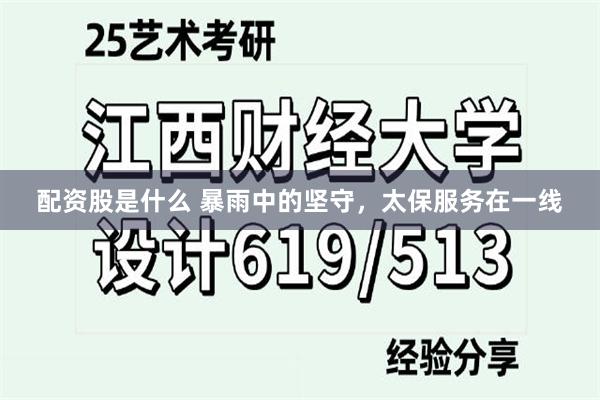 25艺术考研

江西财经大学

配资股是什么 暴雨中的坚守，太保服务在一线

设计619/513

经验分享